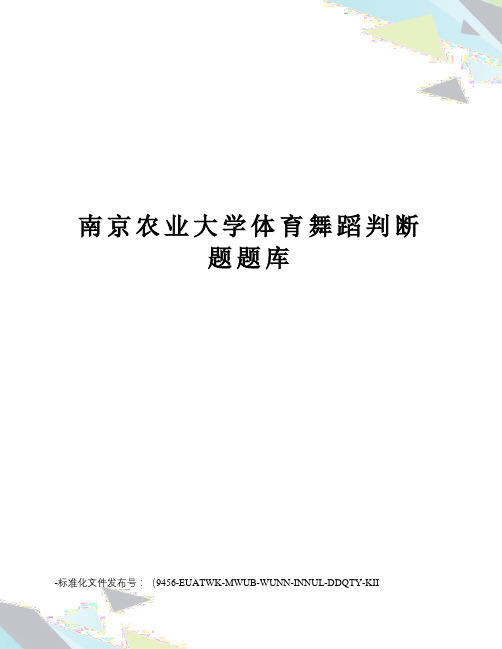 南京农业大学体育舞蹈判断题题库

-标准化文件发布号：（9456-EUATWK-MWUB-WUNN-INNUL-DDQTY-KII